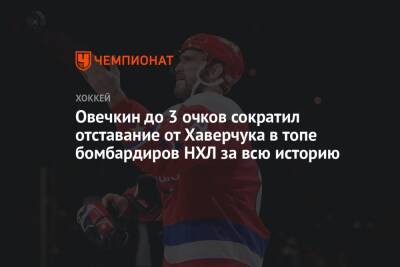 ЧЕМПИОНАТ

ХОККЕЙ

Овечкин до 3 очков сократил отставание от Хаверчука в топе бомбардиров НХЛ за всю историю